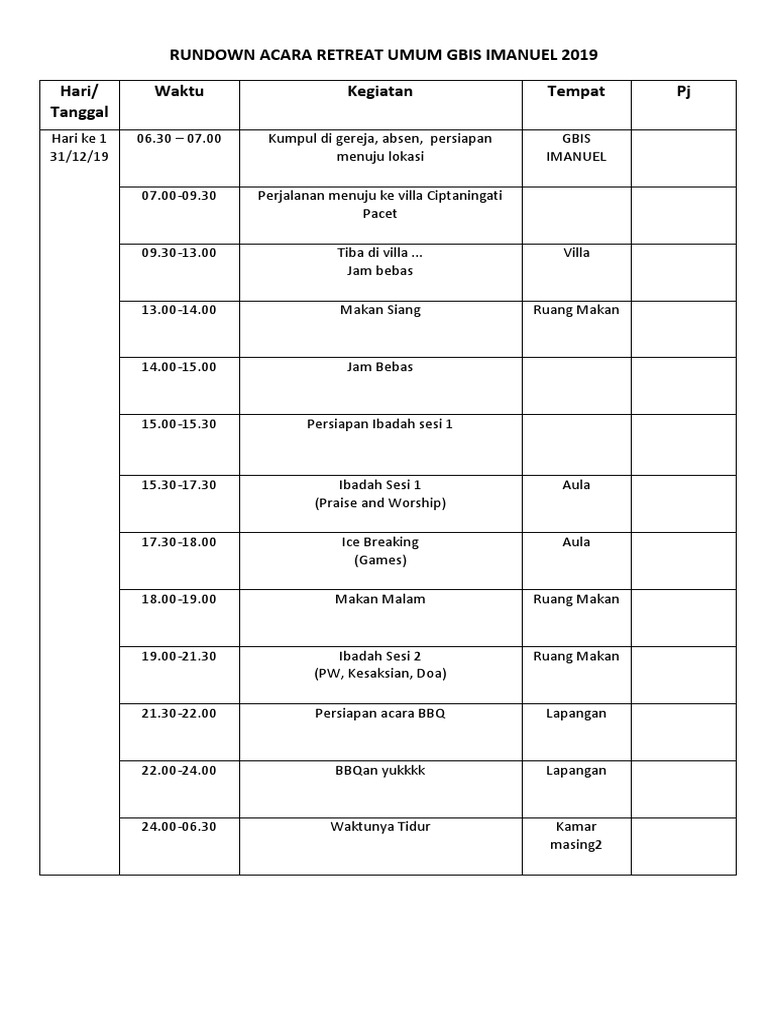 RUNDOWN ACARA RETREAT UMUM GBIS IMANUEL 2019

| Hari/ Tanggal | Waktu | Kegiatan | Tempat | Pj |
|---|---|---|---|---|
| Hari ke 1 31/12/19 | 06.30 – 07.00 | Kumpul di gereja, absen, persiapan menuju lokasi | GBIS IMANUEL | |
| | 07.00-09.30 | Perjalanan menuju ke villa Ciptaningati Pacet | | |
| | 09.30-13.00 | Tiba di villa ... Jam bebas | Villa | |
| | 13.00-14.00 | Makan Siang | Ruang Makan | |
| | 14.00-15.00 | Jam Bebas | | |
| | 15.00-15.30 | Persiapan Ibadah sesi 1 | | |
| | 15.30-17.30 | Ibadah Sesi 1 (Praise and Worship) | Aula | |
| | 17.30-18.00 | Ice Breaking (Games) | Aula | |
| | 18.00-19.00 | Makan Malam | Ruang Makan | |
| | 19.00-21.30 | Ibadah Sesi 2 (PW, Kesaksian, Doa) | Ruang Makan | |
| | 21.30-22.00 | Persiapan acara BBQ | Lapangan | |
| | 22.00-24.00 | BBQan yukkkk | Lapangan | |
| | 24.00-06.30 | Waktunya Tidur | Kamar masing2 | |